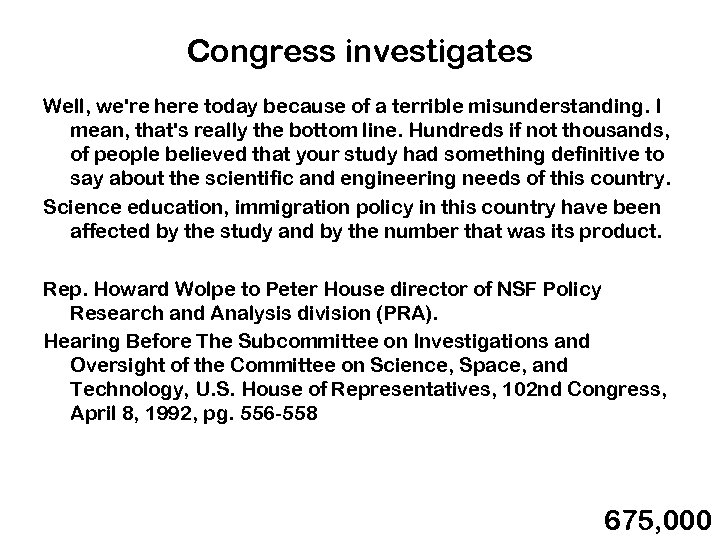 Congress investigates

Well, we're here today because of a terrible misunderstanding. I mean, that's really the bottom line. Hundreds if not thousands, of people believed that your study had something definitive to say about the scientific and engineering needs of this country.

Science education, immigration policy in this country have been affected by the study and by the number that was its product.

Rep. Howard Wolpe to Peter House director of NSF Policy Research and Analysis division (PRA).

Hearing Before The Subcommittee on Investigations and Oversight of the Committee on Science, Space, and Technology, U.S. House of Representatives, 102nd Congress, April 8, 1992, pg. 556-558

675,000